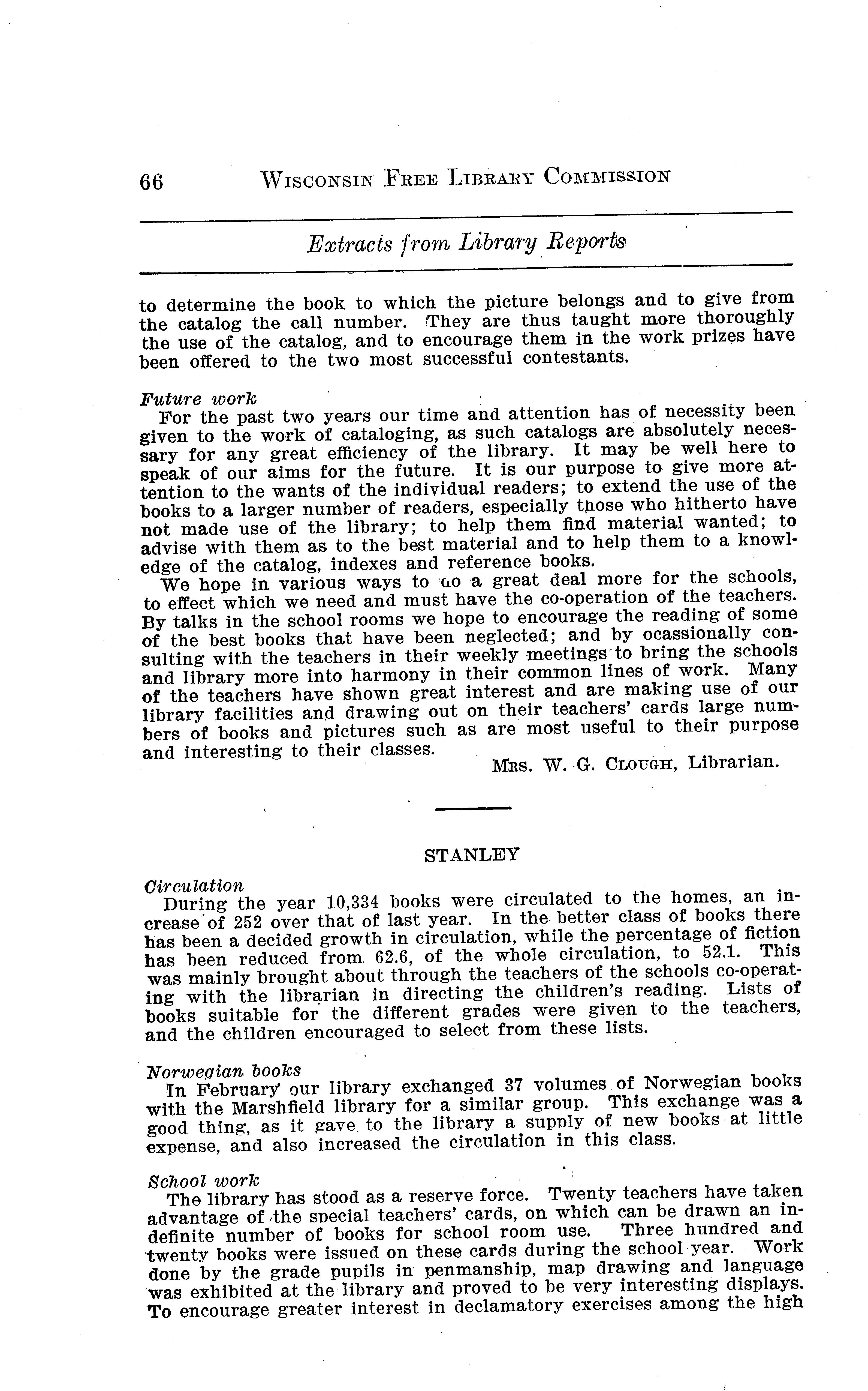 66 WISCONSIN FREE LIBRARY COMMISSION

Extracts from Library Reports

to determine the book to which the picture belongs and to give from the catalog the call number. They are thus taught more thoroughly the use of the catalog, and to encourage them in the work prizes have been offered to the two most successful contestants.

Future work
For the past two years our time and attention has of necessity been given to the work of cataloging, as such catalogs are absolutely necessary for any great efficiency of the library. It may be well here to speak of our aims for the future. It is our purpose to give more attention to the wants of the individual readers; to extend the use of the books to a larger number of readers, especially those who hitherto have not made use of the library; to help them find material wanted; to advise with them as to the best material and to help them to a knowledge of the catalog, indexes and reference books.

We hope in various ways to do a great deal more for the schools, to effect which we need and must have the co-operation of the teachers. By talks in the school rooms we hope to encourage the reading of some of the best books that have been neglected; and by ocassionally consulting with the teachers in their weekly meetings to bring the schools and library more into harmony in their common lines of work. Many of the teachers have shown great interest and are making use of our library facilities and drawing out on their teachers' cards large numbers of books and pictures such as are most useful to their purpose and interesting to their classes.

MRS. W. G. CLOUGH, Librarian.

STANLEY

Circulation
During the year 10,334 books were circulated to the homes, an increase of 252 over that of last year. In the better class of books there has been a decided growth in circulation, while the percentage of fiction has been reduced from 62.6, of the whole circulation, to 52.1. This was mainly brought about through the teachers of the schools co-operating with the librarian in directing the children's reading. Lists of books suitable for the different grades were given to the teachers, and the children encouraged to select from these lists.

Norwegian books
In February our library exchanged 37 volumes of Norwegian books with the Marshfield library for a similar group. This exchange was a good thing, as it gave to the library a supply of new books at little expense, and also increased the circulation in this class.

School work
The library has stood as a reserve force. Twenty teachers have taken advantage of the special teachers' cards, on which can be drawn an indefinite number of books for school room use. Three hundred and twenty books were issued on these cards during the school year. Work done by the grade pupils in penmanship, map drawing and language was exhibited at the library and proved to be very interesting displays. To encourage greater interest in declamatory exercises among the high